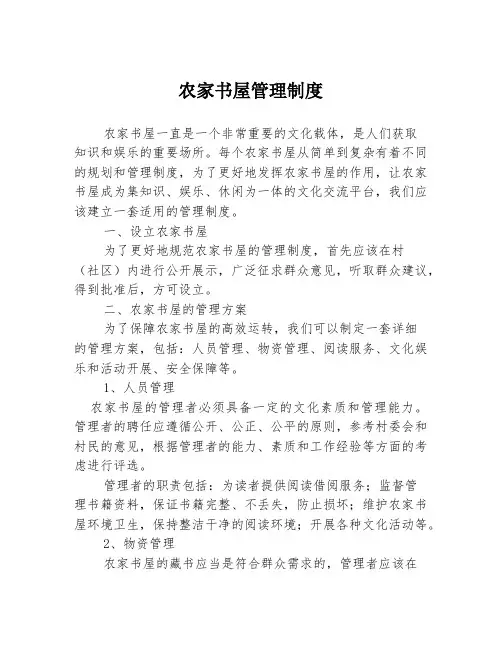 农家书屋管理制度

农家书屋一直是一个非常重要的文化载体，是人们获取知识和娱乐的重要场所。每个农家书屋从简单到复杂有着不同的规划和管理制度，为了更好地发挥农家书屋的作用，让农家书屋成为集知识、娱乐、休闲为一体的文化交流平台，我们应该建立一套适用的管理制度。

一、设立农家书屋

为了更好地规范农家书屋的管理制度，首先应该在村（社区）内进行公开展示，广泛征求群众意见，听取群众建议，得到批准后，方可设立。

二、农家书屋的管理方案

为了保障农家书屋的高效运转，我们可以制定一套详细的管理方案，包括：人员管理、物资管理、阅读服务、文化娱乐和活动开展、安全保障等。

1、人员管理

农家书屋的管理者必须具备一定的文化素质和管理能力。管理者的聘任应遵循公开、公正、公平的原则，参考村委会和村民的意见，根据管理者的能力、素质和工作经验等方面的考虑进行评选。

管理者的职责包括：为读者提供阅读借阅服务；监督管理书籍资料，保证书籍完整、不丢失，防止损坏；维护农家书屋环境卫生，保持整洁干净的阅读环境；开展各种文化活动等。

2、物资管理

农家书屋的藏书应当是符合群众需求的，管理者应该在